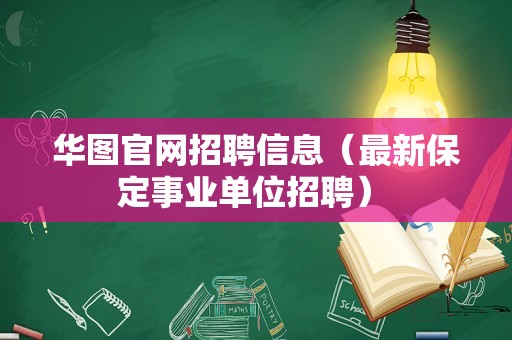 华图官网招聘信息（最新保定事业单位招聘）

MATHS

POETRY

Schoo